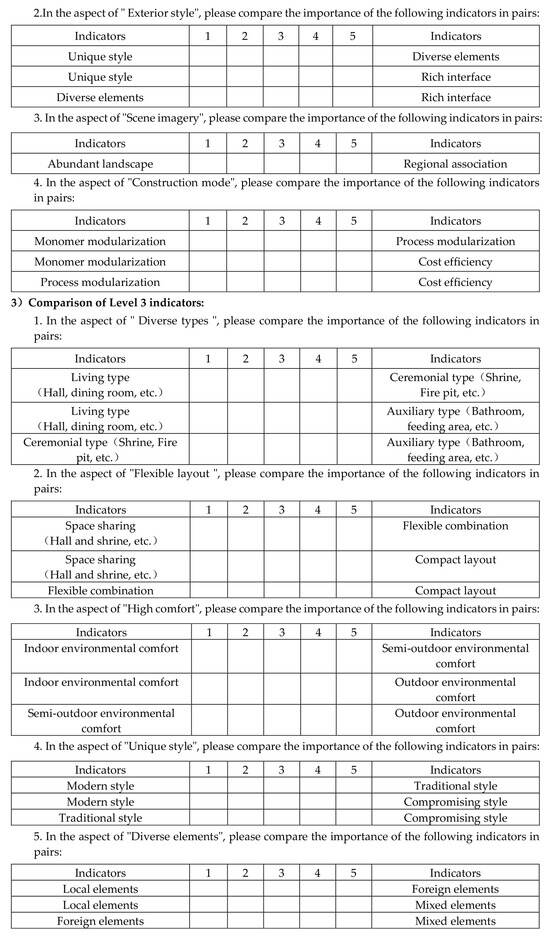 2.In the aspect of " Exterior style", please compare the importance of the following indicators in pairs:

| Indicators | 1 | 2 | 3 | 4 | 5 | Indicators |
|---|---|---|---|---|---|---|
| Unique style | | | | | | Diverse elements |
| Unique style | | | | | | Rich interface |
| Diverse elements | | | | | | Rich interface |

3. In the aspect of "Scene imagery", please compare the importance of the following indicators in pairs:

| Indicators | 1 | 2 | 3 | 4 | 5 | Indicators |
|---|---|---|---|---|---|---|
| Abundant landscape | | | | | | Regional association |

4. In the aspect of "Construction mode", please compare the importance of the following indicators in pairs:

| Indicators | 1 | 2 | 3 | 4 | 5 | Indicators |
|---|---|---|---|---|---|---|
| Monomer modularization | | | | | | Process modularization |
| Monomer modularization | | | | | | Cost efficiency |
| Process modularization | | | | | | Cost efficiency |

3）Comparison of Level 3 indicators:

1. In the aspect of " Diverse types ", please compare the importance of the following indicators in pairs:

| Indicators | 1 | 2 | 3 | 4 | 5 | Indicators |
|---|---|---|---|---|---|---|
| Living type（Hall, dining room, etc.） | | | | | | Ceremonial type（Shrine, Fire pit, etc.） |
| Living type（Hall, dining room, etc.） | | | | | | Auxiliary type（Bathroom, feeding area, etc.） |
| Ceremonial type（Shrine, Fire pit, etc.） | | | | | | Auxiliary type（Bathroom, feeding area, etc.） |

2. In the aspect of "Flexible layout ", please compare the importance of the following indicators in pairs:

| Indicators | 1 | 2 | 3 | 4 | 5 | Indicators |
|---|---|---|---|---|---|---|
| Space sharing（Hall and shrine, etc.） | | | | | | Flexible combination |
| Space sharing（Hall and shrine, etc.） | | | | | | Compact layout |
| Flexible combination | | | | | | Compact layout |

3. In the aspect of "High comfort", please compare the importance of the following indicators in pairs:

| Indicators | 1 | 2 | 3 | 4 | 5 | Indicators |
|---|---|---|---|---|---|---|
| Indoor environmental comfort | | | | | | Semi-outdoor environmental comfort |
| Indoor environmental comfort | | | | | | Outdoor environmental comfort |
| Semi-outdoor environmental comfort | | | | | | Outdoor environmental comfort |

4. In the aspect of "Unique style", please compare the importance of the following indicators in pairs:

| Indicators | 1 | 2 | 3 | 4 | 5 | Indicators |
|---|---|---|---|---|---|---|
| Modern style | | | | | | Traditional style |
| Modern style | | | | | | Compromising style |
| Traditional style | | | | | | Compromising style |

5. In the aspect of "Diverse elements", please compare the importance of the following indicators in pairs:

| Indicators | 1 | 2 | 3 | 4 | 5 | Indicators |
|---|---|---|---|---|---|---|
| Local elements | | | | | | Foreign elements |
| Local elements | | | | | | Mixed elements |
| Foreign elements | | | | | | Mixed elements |